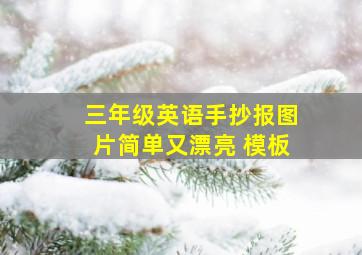 三年级英语手抄报图片简单又漂亮 模板